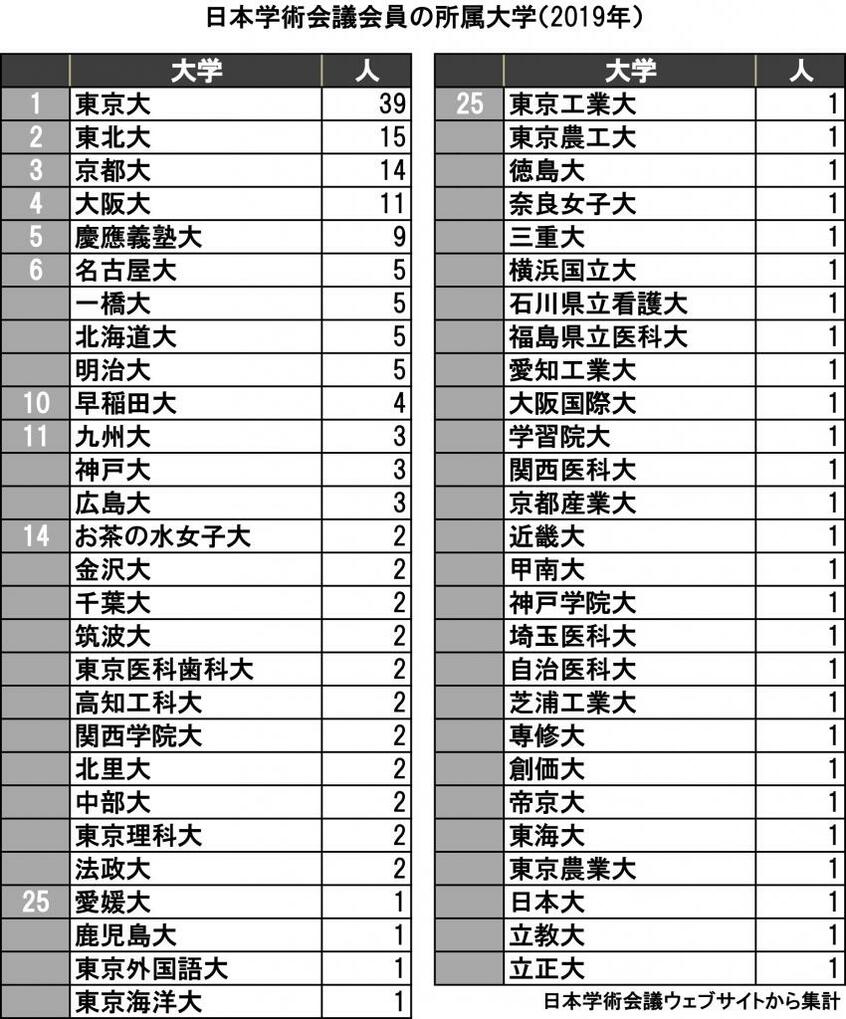 日本学術会議会員の所属大学(2019年)

| | 大学 | 人 |
|---|---|---|
| 1 | 東京大 | 39 |
| 2 | 東北大 | 15 |
| 3 | 京都大 | 14 |
| 4 | 大阪大 | 11 |
| 5 | 慶應義塾大 | 9 |
| 6 | 名古屋大 | 5 |
| | 一橋大 | 5 |
| | 北海道大 | 5 |
| | 明治大 | 5 |
| 10 | 早稲田大 | 4 |
| 11 | 九州大 | 3 |
| | 神戸大 | 3 |
| | 広島大 | 3 |
| 14 | お茶の水女子大 | 2 |
| | 金沢大 | 2 |
| | 千葉大 | 2 |
| | 筑波大 | 2 |
| | 東京医科歯科大 | 2 |
| | 高知工科大 | 2 |
| | 関西学院大 | 2 |
| | 北里大 | 2 |
| | 中部大 | 2 |
| | 東京理科大 | 2 |
| | 法政大 | 2 |
| 25 | 愛媛大 | 1 |
| | 鹿児島大 | 1 |
| | 東京外国語大 | 1 |
| | 東京海洋大 | 1 |

| | 大学 | 人 |
|---|---|---|
| 25 | 東京工業大 | 1 |
| | 東京農工大 | 1 |
| | 徳島大 | 1 |
| | 奈良女子大 | 1 |
| | 三重大 | 1 |
| | 横浜国立大 | 1 |
| | 石川県立看護大 | 1 |
| | 福島県立医科大 | 1 |
| | 愛知工業大 | 1 |
| | 大阪国際大 | 1 |
| | 学習院大 | 1 |
| | 関西医科大 | 1 |
| | 京都産業大 | 1 |
| | 近畿大 | 1 |
| | 甲南大 | 1 |
| | 神戸学院大 | 1 |
| | 埼玉医科大 | 1 |
| | 自治医科大 | 1 |
| | 芝浦工業大 | 1 |
| | 専修大 | 1 |
| | 創価大 | 1 |
| | 帝京大 | 1 |
| | 東海大 | 1 |
| | 東京農業大 | 1 |
| | 日本大 | 1 |
| | 立教大 | 1 |
| | 立正大 | 1 |

日本学術会議ウェブサイトから集計